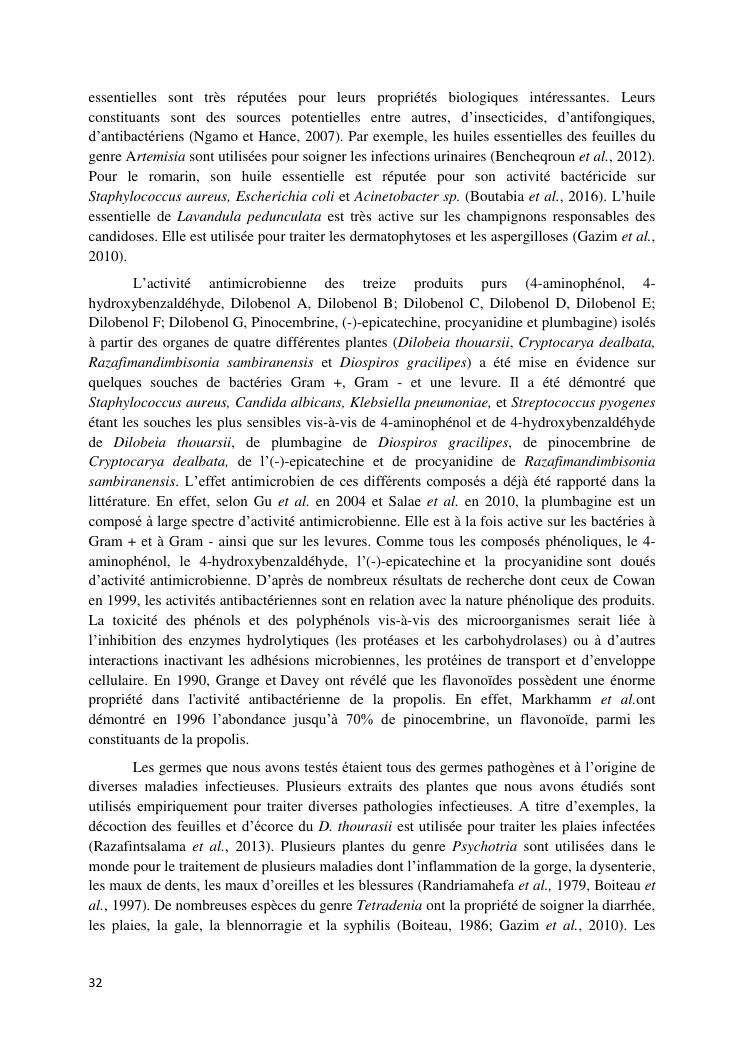 essentielles sont très réputées pour leurs propriétés biologiques intéressantes. Leurs constituants sont des sources potentielles entre autres, d'insecticides, d'antifongiques, d'antibactériens (Ngamo et Hance, 2007). Par exemple, les huiles essentielles des feuilles du genre Artemisia sont utilisées pour soigner les infections urinaires (Bencheqroun et al., 2012). Pour le romarin, son huile essentielle est réputée pour son activité bactéricide sur Staphylococcus aureus, Escherichia coli et Acinetobacter sp. (Boutabia et al., 2016). L'huile essentielle de Lavandula pedunculata est très active sur les champignons responsables des candidoses. Elle est utilisée pour traiter les dermatophytoses et les aspergilloses (Gazim et al., 2010).

L'activité antimicrobienne des treize produits purs (4-aminophénol, 4-hydroxybenzaldéhyde, Dilobenol A, Dilobenol B; Dilobenol C, Dilobenol D, Dilobenol E; Dilobenol F; Dilobenol G, Pinocembrine, (-)-epicatechine, procyanidine et plumbagine) isolés à partir des organes de quatre différentes plantes (Dilobeia thouarsii, Cryptocarya dealbata, Razafimandimbisonia sambiranensis et Diospiros gracilipes) a été mise en évidence sur quelques souches de bactéries Gram +, Gram - et une levure. Il a été démontré que Staphylococcus aureus, Candida albicans, Klebsiella pneumoniae, et Streptococcus pyogenes étant les souches les plus sensibles vis-à-vis de 4-aminophénol et de 4-hydroxybenzaldéhyde de Dilobeia thouarsii, de plumbagine de Diospiros gracilipes, de pinocembrine de Cryptocarya dealbata, de l'(-)-epicatechine et de procyanidine de Razafimandimbisonia sambiranensis. L'effet antimicrobien de ces différents composés a déjà été rapporté dans la littérature. En effet, selon Gu et al. en 2004 et Salae et al. en 2010, la plumbagine est un composé à large spectre d'activité antimicrobienne. Elle est à la fois active sur les bactéries à Gram + et à Gram - ainsi que sur les levures. Comme tous les composés phénoliques, le 4-aminophénol, le 4-hydroxybenzaldéhyde, l'(-)-epicatechine et la procyanidine sont doués d'activité antimicrobienne. D'après de nombreux résultats de recherche dont ceux de Cowan en 1999, les activités antibactériennes sont en relation avec la nature phénolique des produits. La toxicité des phénols et des polyphénols vis-à-vis des microorganismes serait liée à l'inhibition des enzymes hydrolytiques (les protéases et les carbohydrolases) ou à d'autres interactions inactivant les adhésions microbiennes, les protéines de transport et d'enveloppe cellulaire. En 1990, Grange et Davey ont révélé que les flavonoïdes possèdent une énorme propriété dans l'activité antibactérienne de la propolis. En effet, Markhamm et al.ont démontré en 1996 l'abondance jusqu'à 70% de pinocembrine, un flavonoïde, parmi les constituants de la propolis.

Les germes que nous avons testés étaient tous des germes pathogènes et à l'origine de diverses maladies infectieuses. Plusieurs extraits des plantes que nous avons étudiés sont utilisés empiriquement pour traiter diverses pathologies infectieuses. A titre d'exemples, la décoction des feuilles et d'écorce du D. thourasii est utilisée pour traiter les plaies infectées (Razafintsalama et al., 2013). Plusieurs plantes du genre Psychotria sont utilisées dans le monde pour le traitement de plusieurs maladies dont l'inflammation de la gorge, la dysenterie, les maux de dents, les maux d'oreilles et les blessures (Randriamahefa et al., 1979, Boiteau et al., 1997). De nombreuses espèces du genre Tetradenia ont la propriété de soigner la diarrhée, les plaies, la gale, la blennorragie et la syphilis (Boiteau, 1986; Gazim et al., 2010). Les

32